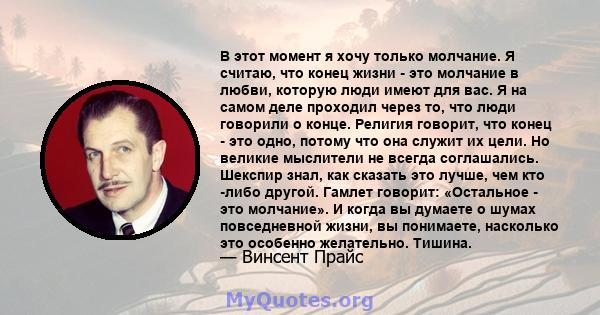 В этот момент я хочу только молчание. Я считаю, что конец жизни - это молчание в любви, которую люди имеют для вас. Я на самом деле проходил через то, что люди говорили о конце. Религия говорит, что конец - это одно, потому что она служит их цели. Но великие мыслители не всегда соглашались. Шекспир знал, как сказать это лучше, чем кто -либо другой. Гамлет говорит: «Остальное - это молчание». И когда вы думаете о шумах повседневной жизни, вы понимаете, насколько это особенно желательно. Тишина.
— Винсент Прайс

MyQuotes.org